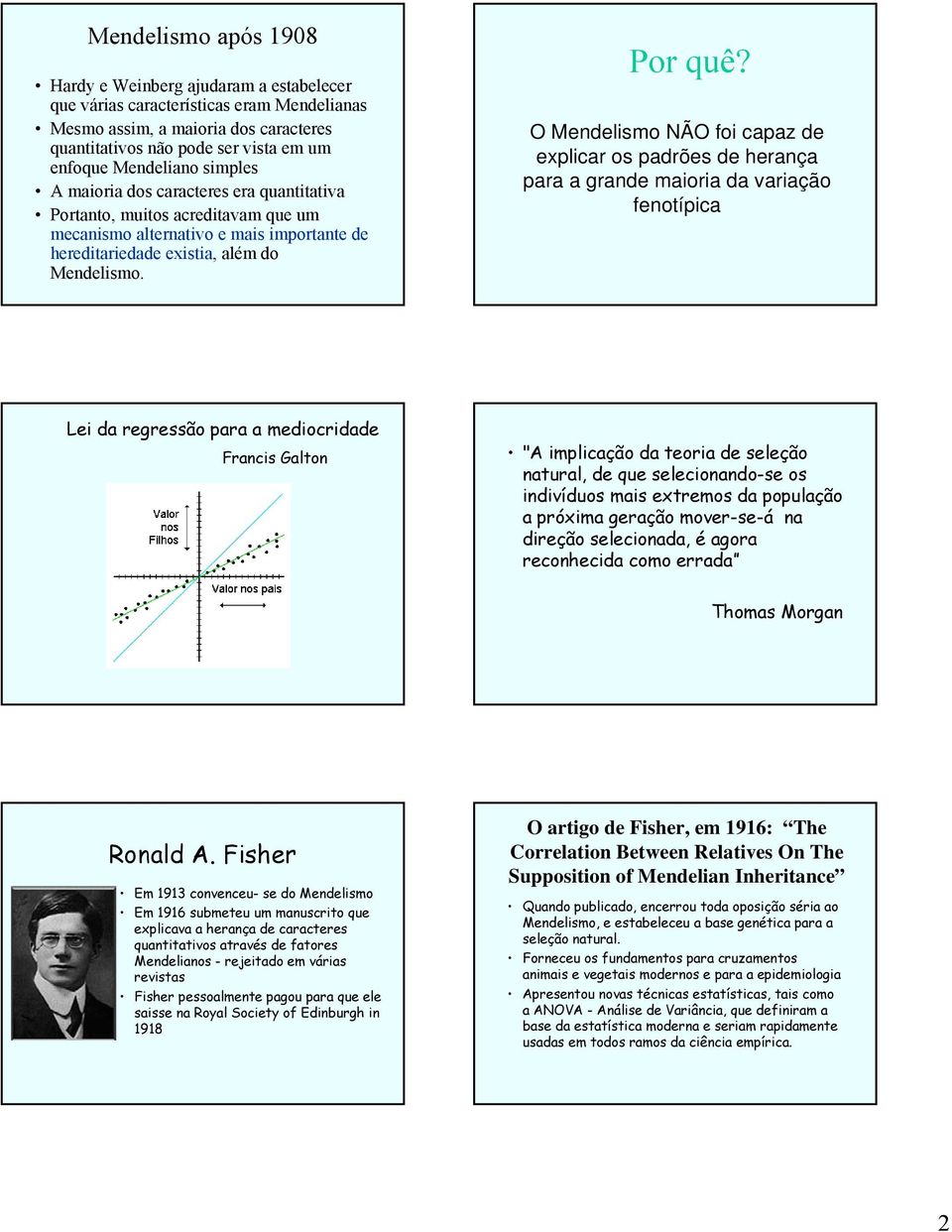 Mendelismo após 1908

• Hardy e Weinberg ajudaram a estabelecer que várias características eram Mendelianas
• Mesmo assim, a maioria dos caracteres quantitativos não pode ser vista em um enfoque Mendeliano simples
• A maioria dos caracteres era quantitativa
• Portanto, muitos acreditavam que um mecanismo alternativo e mais importante de hereditariedade existia, além do Mendelismo.

Por quê?

O Mendelismo NÃO foi capaz de explicar os padrões de herança para a grande maioria da variação fenotípica

Lei da regressão para a mediocridade

Francis Galton

Valor nos Filhos

Valor nos pais

• "A implicação da teoria de seleção natural, de que selecionando-se os indivíduos mais extremos da população a próxima geração mover-se-á na direção selecionada, é agora reconhecida como errada"

Thomas Morgan

Ronald A. Fisher

• Em 1913 convenceu- se do Mendelismo
• Em 1916 submeteu um manuscrito que explicava a herança de caracteres quantitativos através de fatores Mendelianos - rejeitado em várias revistas
• Fisher pessoalmente pagou para que ele saisse na Royal Society of Edinburgh in 1918

O artigo de Fisher, em 1916: "The Correlation Between Relatives On The Supposition of Mendelian Inheritance"

• Quando publicado, encerrou toda oposição séria ao Mendelismo, e estabeleceu a base genética para a seleção natural.
• Forneceu os fundamentos para cruzamentos animais e vegetais modernos e para a epidemiologia
• Apresentou novas técnicas estatísticas, tais como a ANOVA - Análise de Variância, que definiram a base da estatística moderna e seriam rapidamente usadas em todos ramos da ciência empírica.

2